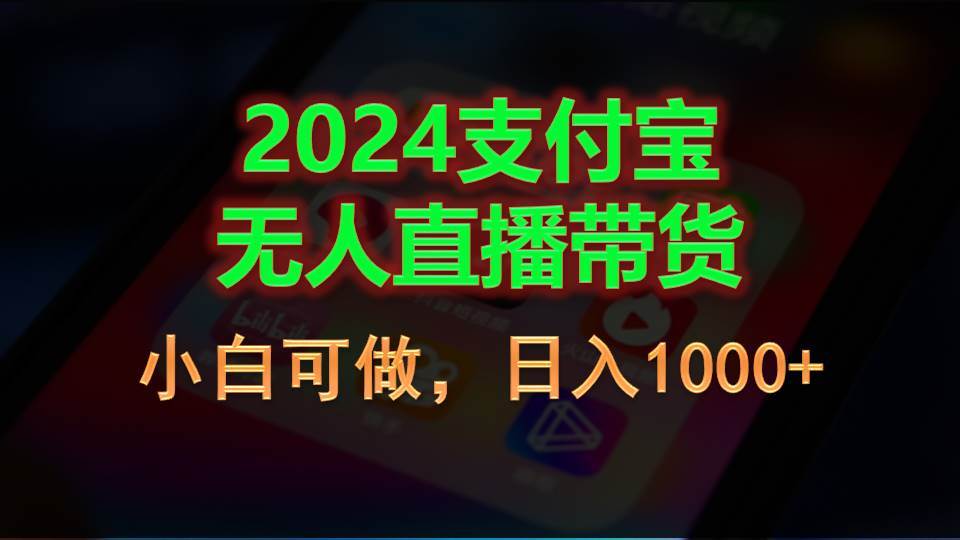 2024支付宝
无人直播带货

小白可做，日入1000+